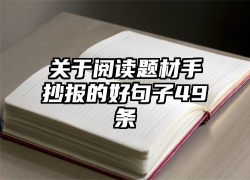 关于阅读题材手抄报的好句子49条